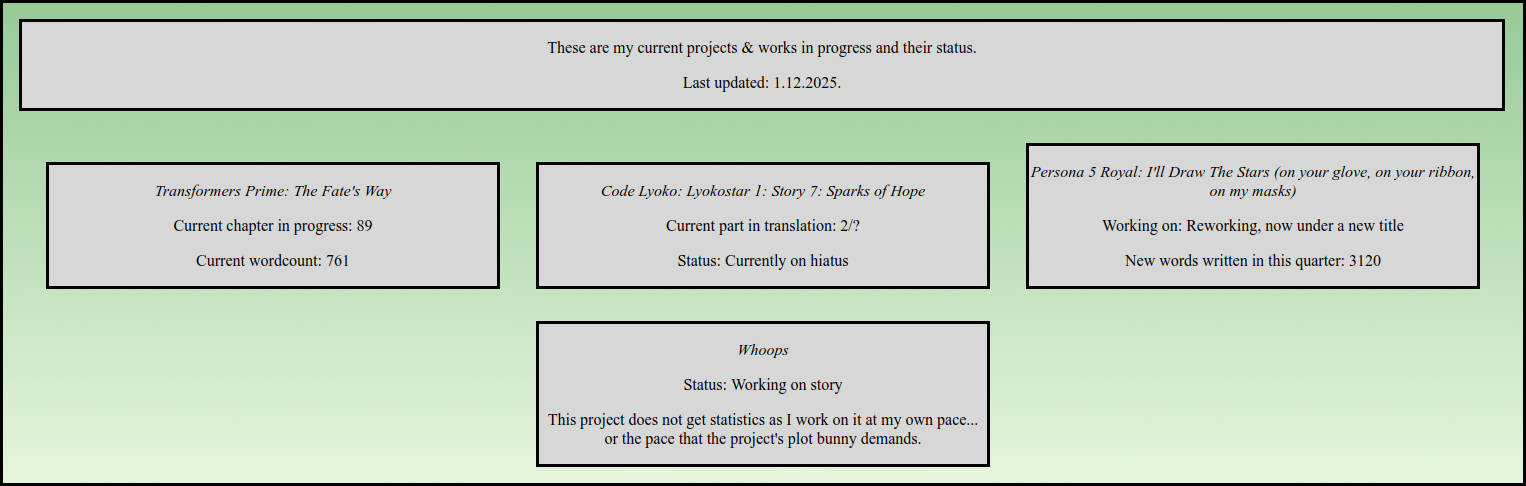 These are my current projects & works in progress and their status.

Last updated: 1.12.2025.

Transformers Prime: The Fate's Way

Current chapter in progress: 89

Current wordcount: 761

Code Lyoko: Lyokostar 1: Story 7: Sparks of Hope

Current part in translation: 2/?

Status: Currently on hiatus

Persona 5 Royal: I'll Draw The Stars (on your glove, on your ribbon, on my masks)

Working on: Reworking, now under a new title

New words written in this quarter: 3120

Whoops

Status: Working on story

This project does not get statistics as I work on it at my own pace... or the pace that the project's plot bunny demands.